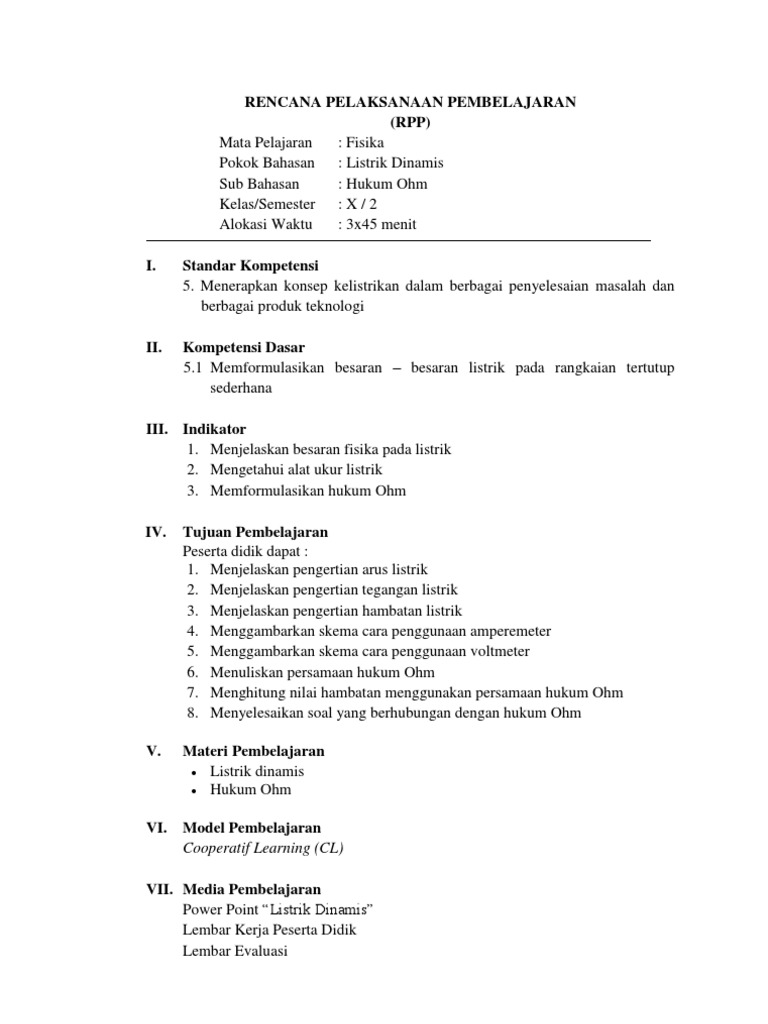 RENCANA PELAKSANAAN PEMBELAJARAN
(RPP)

Mata Pelajaran : Fisika
Pokok Bahasan : Listrik Dinamis
Sub Bahasan : Hukum Ohm
Kelas/Semester : X / 2
Alokasi Waktu : 3x45 menit

I. Standar Kompetensi
5. Menerapkan konsep kelistrikan dalam berbagai penyelesaian masalah dan berbagai produk teknologi

II. Kompetensi Dasar
5.1 Memformulasikan besaran – besaran listrik pada rangkaian tertutup sederhana

III. Indikator
1. Menjelaskan besaran fisika pada listrik
2. Mengetahui alat ukur listrik
3. Memformulasikan hukum Ohm

IV. Tujuan Pembelajaran
Peserta didik dapat :
1. Menjelaskan pengertian arus listrik
2. Menjelaskan pengertian tegangan listrik
3. Menjelaskan pengertian hambatan listrik
4. Menggambarkan skema cara penggunaan amperemeter
5. Menggambarkan skema cara penggunaan voltmeter
6. Menuliskan persamaan hukum Ohm
7. Menghitung nilai hambatan menggunakan persamaan hukum Ohm
8. Menyelesaikan soal yang berhubungan dengan hukum Ohm

V. Materi Pembelajaran
• Listrik dinamis
• Hukum Ohm

VI. Model Pembelajaran
Cooperatif Learning (CL)

VII. Media Pembelajaran
Power Point “Listrik Dinamis”
Lembar Kerja Peserta Didik
Lembar Evaluasi